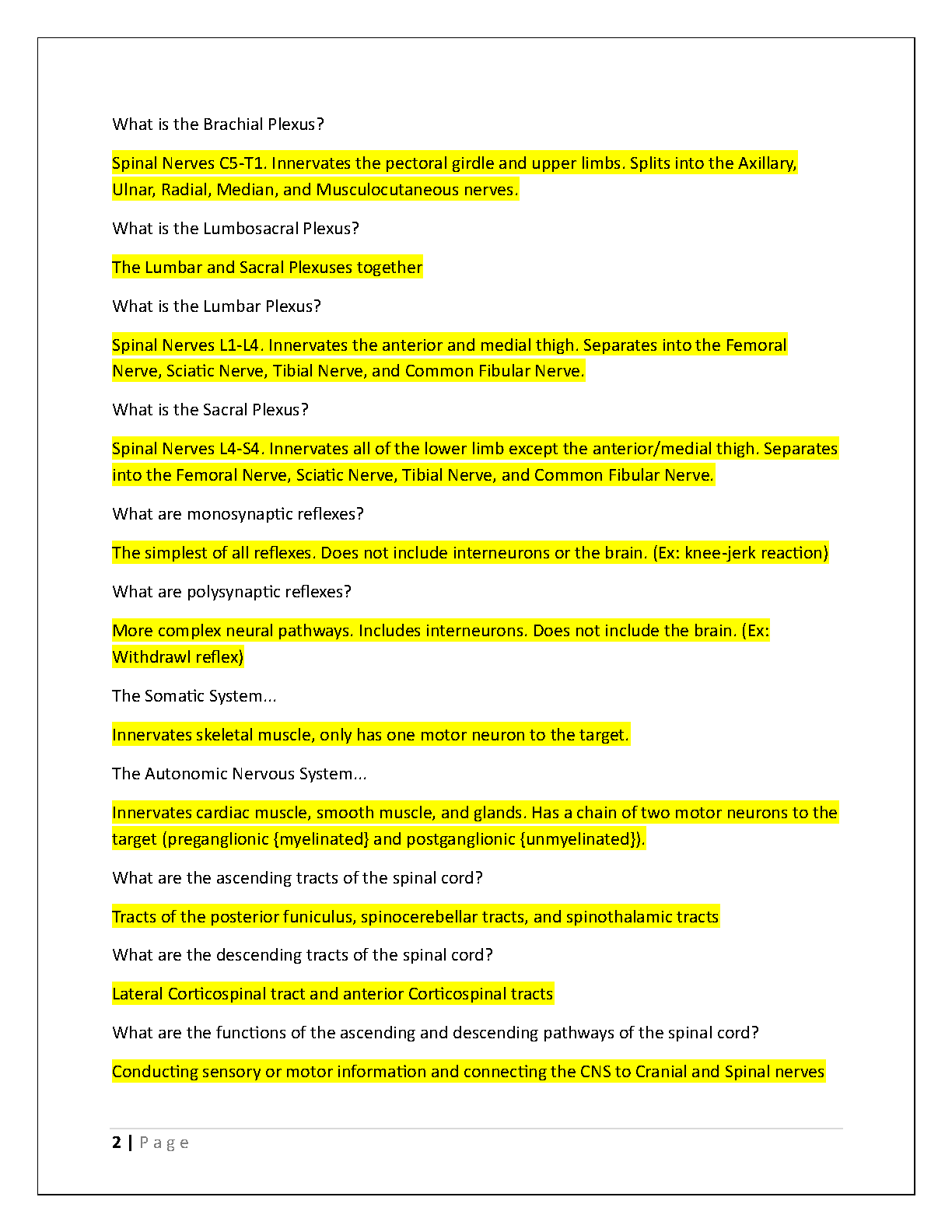 What is the Brachial Plexus?

Spinal Nerves C5-T1. Innervates the pectoral girdle and upper limbs. Splits into the Axillary, Ulnar, Radial, Median, and Musculocutaneous nerves.

What is the Lumbosacral Plexus?

The Lumbar and Sacral Plexuses together

What is the Lumbar Plexus?

Spinal Nerves L1-L4. Innervates the anterior and medial thigh. Separates into the Femoral Nerve, Sciatic Nerve, Tibial Nerve, and Common Fibular Nerve.

What is the Sacral Plexus?

Spinal Nerves L4-S4. Innervates all of the lower limb except the anterior/medial thigh. Separates into the Femoral Nerve, Sciatic Nerve, Tibial Nerve, and Common Fibular Nerve.

What are monosynaptic reflexes?

The simplest of all reflexes. Does not include interneurons or the brain. (Ex: knee-jerk reaction)

What are polysynaptic reflexes?

More complex neural pathways. Includes interneurons. Does not include the brain. (Ex: Withdrawl reflex)

The Somatic System...

Innervates skeletal muscle, only has one motor neuron to the target.

The Autonomic Nervous System...

Innervates cardiac muscle, smooth muscle, and glands. Has a chain of two motor neurons to the target (preganglionic {myelinated} and postganglionic {unmyelinated}).

What are the ascending tracts of the spinal cord?

Tracts of the posterior funiculus, spinocerebellar tracts, and spinothalamic tracts

What are the descending tracts of the spinal cord?

Lateral Corticospinal tract and anterior Corticospinal tracts

What are the functions of the ascending and descending pathways of the spinal cord?

Conducting sensory or motor information and connecting the CNS to Cranial and Spinal nerves

2 | P a g e